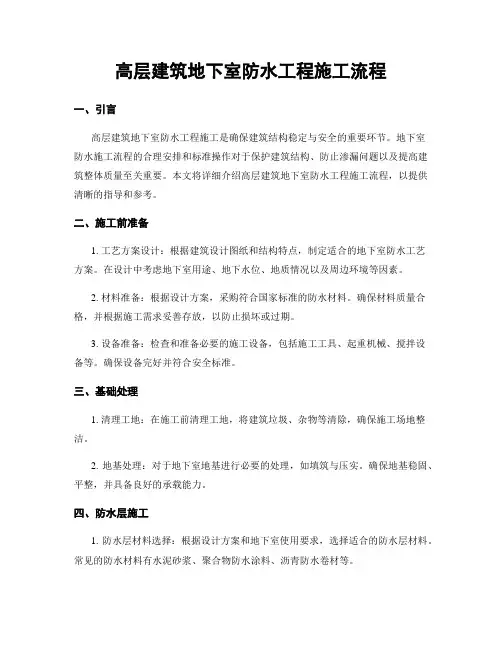 高层建筑地下室防水工程施工流程

一、引言

高层建筑地下室防水工程施工是确保建筑结构稳定与安全的重要环节。地下室防水施工流程的合理安排和标准操作对于保护建筑结构、防止渗漏问题以及提高建筑整体质量至关重要。本文将详细介绍高层建筑地下室防水工程施工流程，以提供清晰的指导和参考。

二、施工前准备

1. 工艺方案设计：根据建筑设计图纸和结构特点，制定适合的地下室防水工艺方案。在设计中考虑地下室用途、地下水位、地质情况以及周边环境等因素。

2. 材料准备：根据设计方案，采购符合国家标准的防水材料。确保材料质量合格，并根据施工需求妥善存放，以防止损坏或过期。

3. 设备准备：检查和准备必要的施工设备，包括施工工具、起重机械、搅拌设备等。确保设备完好并符合安全标准。

三、基础处理

1. 清理工地：在施工前清理工地，将建筑垃圾、杂物等清除，确保施工场地整洁。

2. 地基处理：对于地下室地基进行必要的处理，如填筑与压实，确保地基稳固、平整，并具备良好的承载能力。

四、防水层施工

1. 防水层材料选择：根据设计方案和地下室使用要求，选择适合的防水层材料。常见的防水材料有水泥砂浆、聚合物防水涂料、沥青防水卷材等。